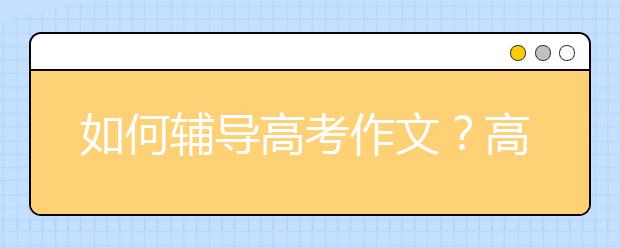 如何辅导高考作文？高